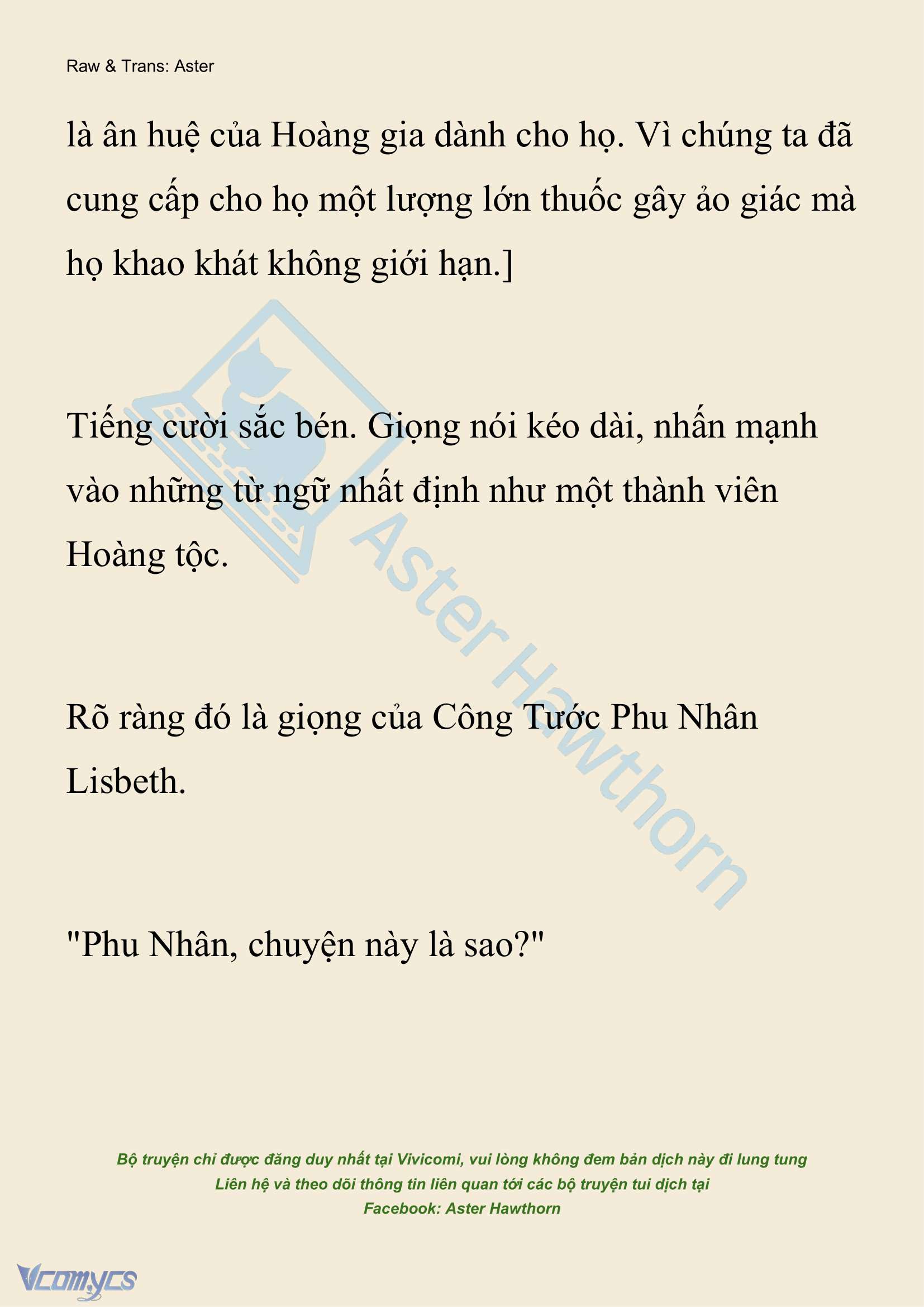 Raw & Trans: Aster

là ân huệ của Hoàng gia dành cho họ. Vì chúng ta đã cung cấp cho họ một lượng lớn thuốc gây ảo giác mà họ khao khát không giới hạn.]

Tiếng cười sắc bén. Giọng nói kéo dài, nhấn mạnh vào những từ ngữ nhất định như một thành viên Hoàng tộc.

Rõ ràng đó là giọng của Công Tước Phu Nhân Lisbeth.

"Phu Nhân, chuyện này là sao?"

Aster Hawthorn

Bộ truyện chỉ được đăng duy nhất tại Vivicomi, vui lòng không đem bản dịch này đi lung tung
Liên hệ và theo dõi thông tin liên quan tới các bộ truyện tui dịch tại
Facebook: Aster Hawthorn

Vcomycs